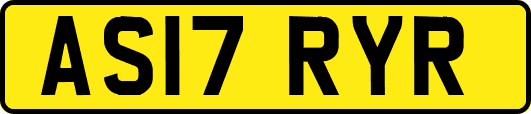 AS17 RYR